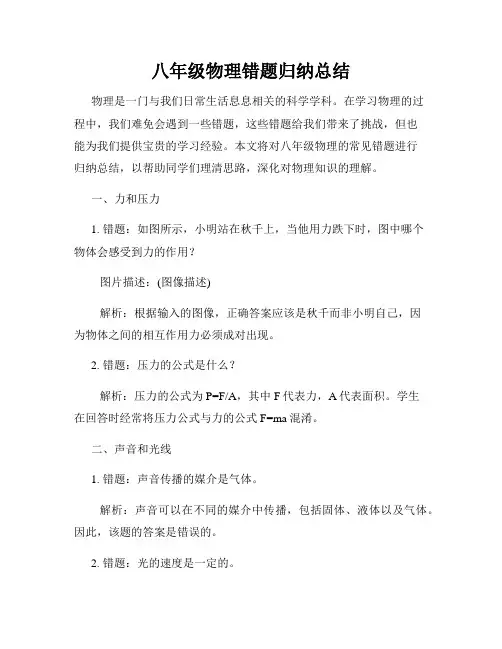 八年级物理错题归纳总结

物理是一门与我们日常生活息息相关的科学学科。在学习物理的过程中，我们难免会遇到一些错题，这些错题给我们带来了挑战，但也能为我们提供宝贵的学习经验。本文将对八年级物理的常见错题进行归纳总结，以帮助同学们理清思路，深化对物理知识的理解。

一、力和压力

1. 错题：如图所示，小明站在秋千上，当他用力跌下时，图中哪个物体会感受到力的作用？

图片描述：(图像描述)

解析：根据输入的图像，正确答案应该是秋千而非小明自己，因为物体之间的相互作用力必须成对出现。

2. 错题：压力的公式是什么？

解析：压力的公式为 $P=F/A$，其中 F 代表力，A 代表面积。学生在回答时经常将压力公式与力的公式 $F=ma$ 混淆。

二、声音和光线

1. 错题：声音传播的媒介是气体。

解析：声音可以在不同的媒介中传播，包括固体、液体以及气体。因此，该题的答案是错误的。

2. 错题：光的速度是一定的。